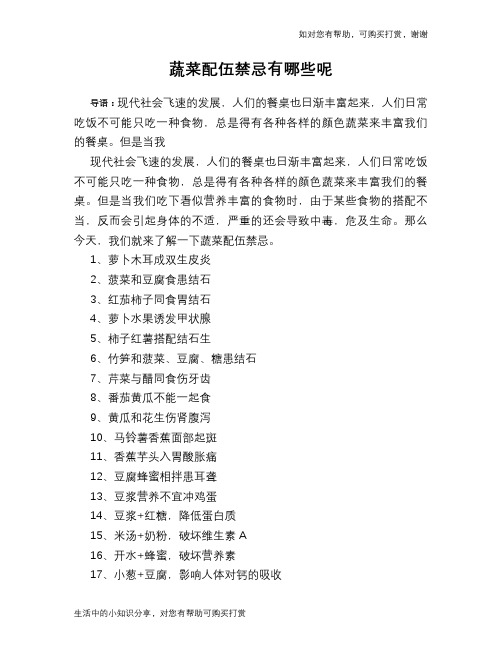 如对您有帮助，可购买打赏，谢谢

蔬菜配伍禁忌有哪些呢

导语：现代社会飞速的发展，人们的餐桌也日渐丰富起来，人们日常吃饭不可能只吃一种食物，总是得有各种各样的颜色蔬菜来丰富我们的餐桌。但是当我

现代社会飞速的发展，人们的餐桌也日渐丰富起来，人们日常吃饭不可能只吃一种食物，总是得有各种各样的颜色蔬菜来丰富我们的餐桌。但是当我们吃下看似营养丰富的食物时，由于某些食物的搭配不当，反而会引起身体的不适，严重的还会导致中毒，危及生命。那么今天，我们就来了解一下蔬菜配伍禁忌。

1、萝卜木耳成双生皮炎

2、菠菜和豆腐食患结石

3、红茄柿子同食胃结石

4、萝卜水果诱发甲状腺

5、柿子红薯搭配结石生

6、竹笋和菠菜、豆腐、糖患结石

7、芹菜与醋同食伤牙齿

8、番茄黄瓜不能一起食

9、黄瓜和花生伤肾腹泻

10、马铃薯香蕉面部起斑

11、香蕉芋头入胃酸胀痛

12、豆腐蜂蜜相拌患耳聋

13、豆浆营养不宜冲鸡蛋

14、豆浆+红糖，降低蛋白质

15、米汤+奶粉，破坏维生素 A

16、开水+蜂蜜，破坏营养素

17、小葱+豆腐，影响人体对钙的吸收

生活中的小知识分享，对您有帮助可购买打赏